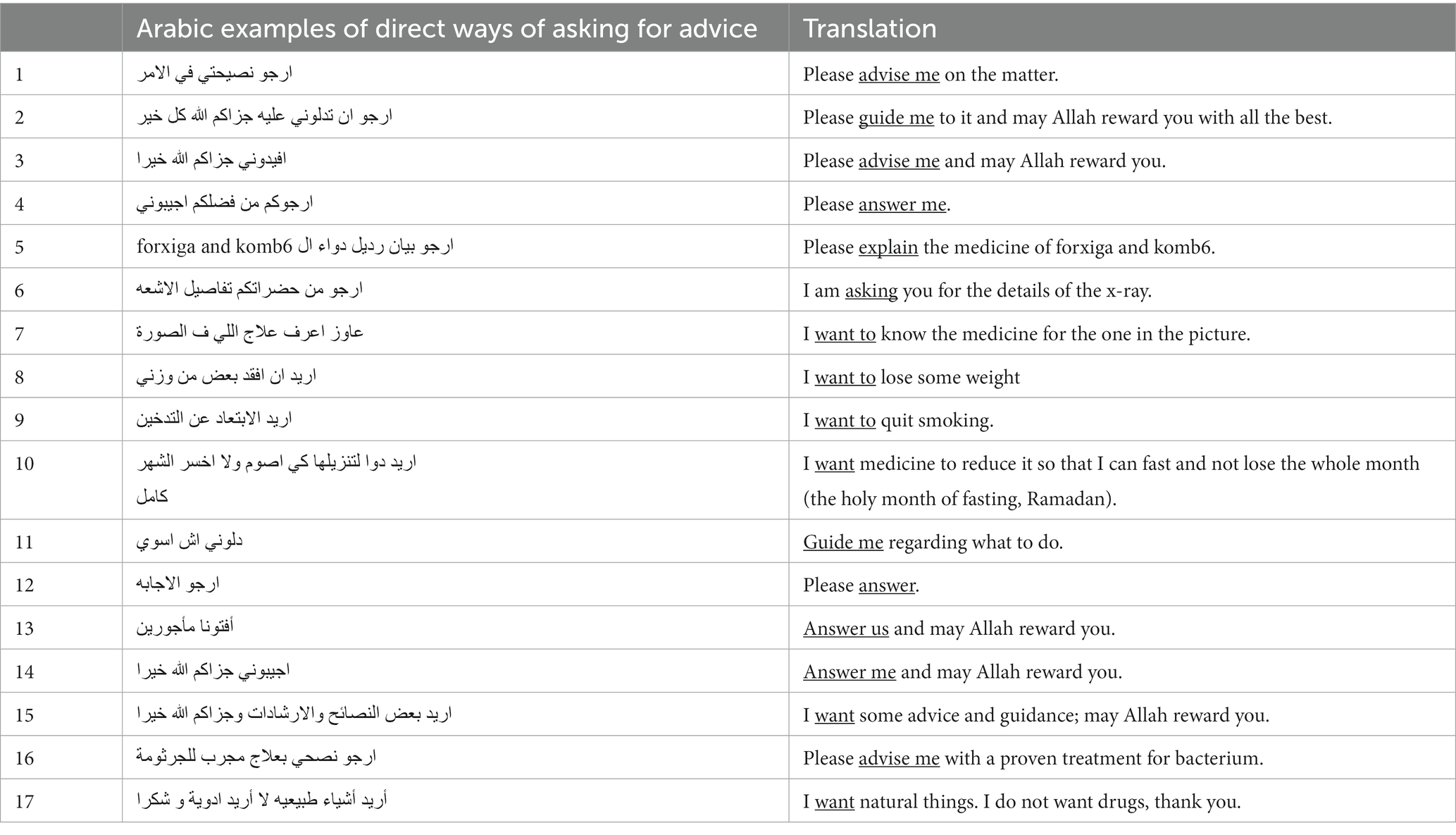 |  | Arabic examples of direct ways of asking for advice | Translation |
|---|---|---|
| 1 | ارجو نصيحتي في الامر | Please advise me on the matter. |
| 2 | ارجو ان تدلوني عليه جزاكم الله كل خير | Please guide me to it and may Allah reward you with all the best. |
| 3 | افيدوني جزاكم الله خيرا | Please advise me and may Allah reward you. |
| 4 | ارجوكم من فضلكم اجيبوني | Please answer me. |
| 5 | ارجو بيان رديل دواء ال forxiga and komb6 | Please explain the medicine of forxiga and komb6. |
| 6 | ارجو من حضراتكم تفاصيل الاشعه | I am asking you for the details of the x-ray. |
| 7 | عاوز اعرف علاج اللي ف الصورة | I want to know the medicine for the one in the picture. |
| 8 | اريد ان افقد بعض من وزني | I want to lose some weight |
| 9 | اريد الابتعاد عن التدخين | I want to quit smoking. |
| 10 | اريد دوا لتنزيلها كي اصوم ولا اخسر الشهر كامل | I want medicine to reduce it so that I can fast and not lose the whole month (the holy month of fasting, Ramadan). |
| 11 | دلوني اش اسوي | Guide me regarding what to do. |
| 12 | ارجو الاجابه | Please answer. |
| 13 | أفتونا مأجورين | Answer us and may Allah reward you. |
| 14 | اجيبوني جزاكم الله خيرا | Answer me and may Allah reward you. |
| 15 | اريد بعض النصائح والارشادات وجزاكم الله خيرا | I want some advice and guidance; may Allah reward you. |
| 16 | ارجو نصحي بعلاج مجرب للجرثومة | Please advise me with a proven treatment for bacterium. |
| 17 | أريد أشياء طبيعيه لا أريد ادوية و شكرا | I want natural things. I do not want drugs, thank you. |